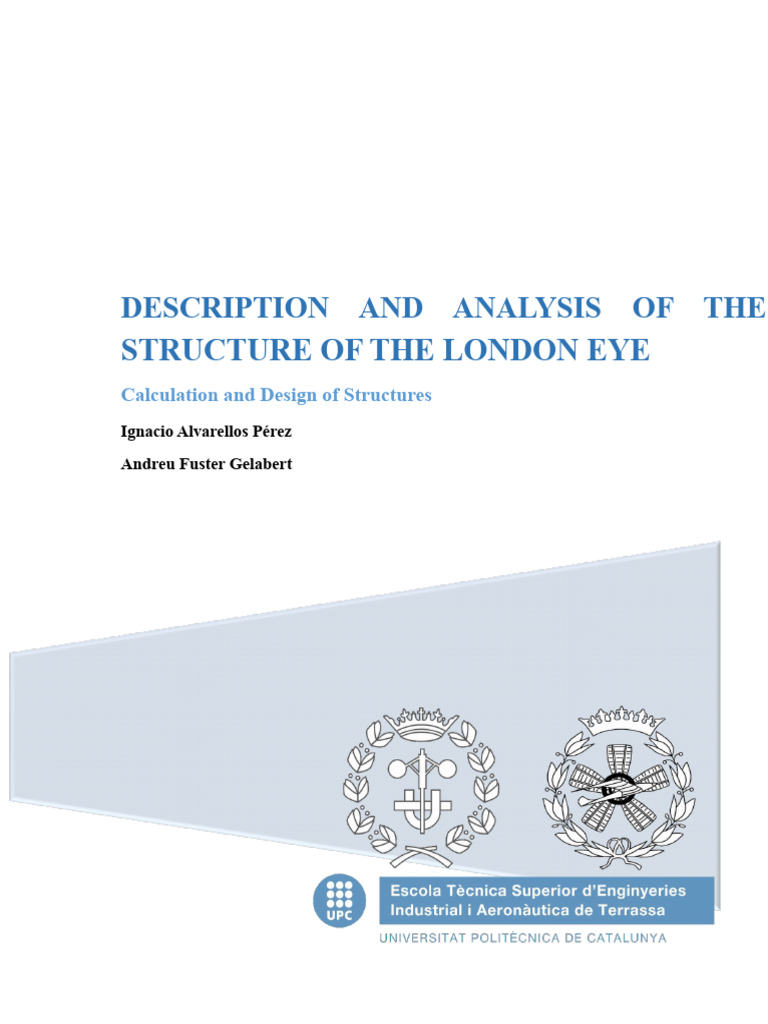 DESCRIPTION AND ANALYSIS OF THE STRUCTURE OF THE LONDON EYE

Calculation and Design of Structures

Ignacio Alvarellos Pérez

Andreu Fuster Gelabert

UPC

Escola Tècnica Superior d'Enginyeries Industrial i Aeronàutica de Terrassa

UNIVERSITAT POLITÈCNICA DE CATALUNYA